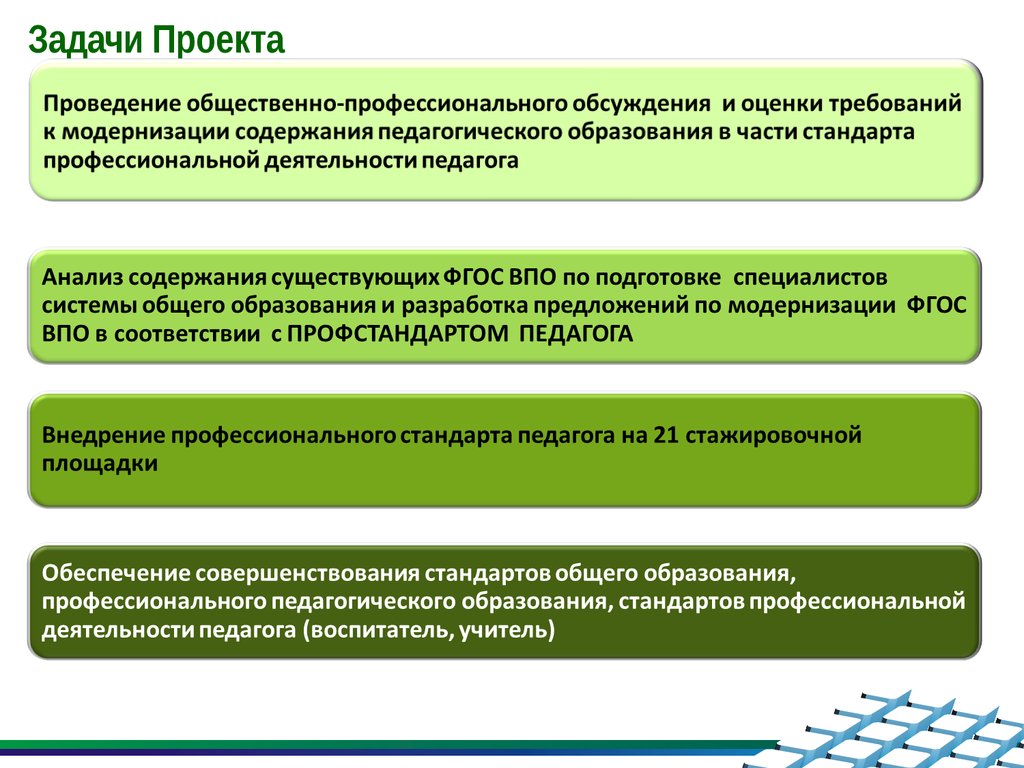 Задачи Проекта

Проведение общественно-профессионального обсуждения и оценки требований к модернизации содержания педагогического образования в части стандарта профессиональной деятельности педагога

Анализ содержания существующих ФГОС ВПО по подготовке специалистов системы общего образования и разработка предложений по модернизации ФГОС ВПО в соответствии с ПРОФСТАНДАРТОМ ПЕДАГОГА

Внедрение профессионального стандарта педагога на 21 стажировочной площадки

Обеспечение совершенствования стандартов общего образования, профессионального педагогического образования, стандартов профессиональной деятельности педагога (воспитатель, учитель)